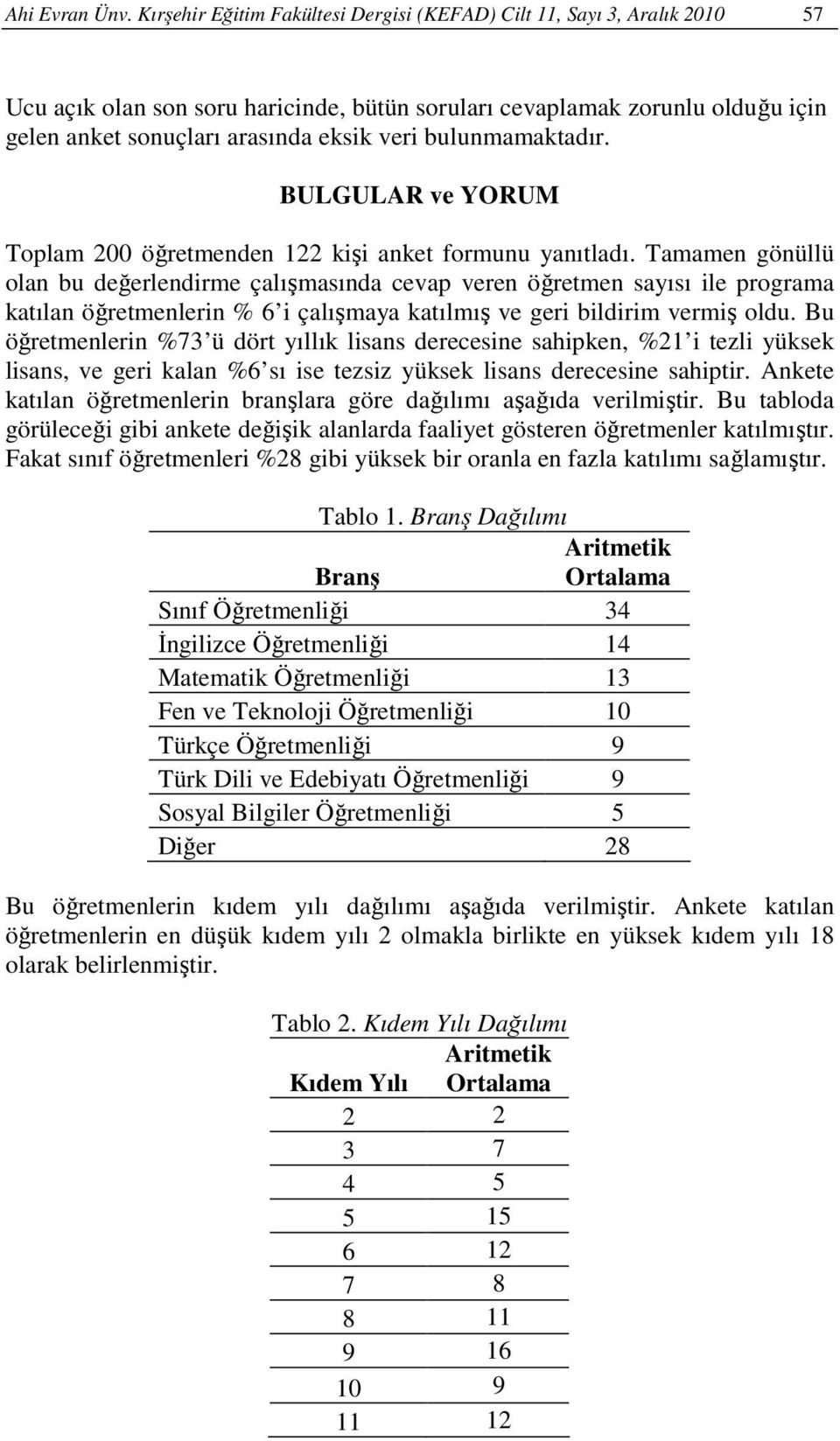 Ahi Evran Ünv. Kırşehir Eğitim Fakültesi Dergisi (KEFAD) Cilt 11, Sayı 3, Aralık 2010 57

Ucu açık olan son soru haricinde, bütün soruları cevaplamak zorunlu olduğu için gelen anket sonuçları arasında eksik veri bulunmamaktadır.

BULGULAR ve YORUM

Toplam 200 öğretmenden 122 kişi anket formunu yanıtladı. Tamamen gönüllü olan bu değerlendirme çalışmasında cevap veren öğretmen sayısı ile programa katılan öğretmenlerin % 6'i çalışmaya katılmış ve geri bildirim vermiş oldu. Bu öğretmenlerin %73'ü dört yıllık lisans derecesine sahipken, %21'i tezli yüksek lisans, ve geri kalan %6'sı ise tezsiz yüksek lisans derecesine sahiptir. Ankete katılan öğretmenlerin branşlara göre dağılımı aşağıda verilmiştir. Bu tabloda görüleceği gibi ankete değişik alanlarda faaliyet gösteren öğretmenler katılmıştır. Fakat sınıf öğretmenleri %28 gibi yüksek bir oranla en fazla katılımı sağlamıştır.

Tablo 1. Branş Dağılımı

| Branş | Aritmetik Ortalama |
|---|---|
| Sınıf Öğretmenliği | 34 |
| İngilizce Öğretmenliği | 14 |
| Matematik Öğretmenliği | 13 |
| Fen ve Teknoloji Öğretmenliği | 10 |
| Türkçe Öğretmenliği | 9 |
| Türk Dili ve Edebiyatı Öğretmenliği | 9 |
| Sosyal Bilgiler Öğretmenliği | 5 |
| Diğer | 28 |

Bu öğretmenlerin kıdem yılı dağılımı aşağıda verilmiştir. Ankete katılan öğretmenlerin en düşük kıdem yılı 2 olmakla birlikte en yüksek kıdem yılı 18 olarak belirlenmiştir.

Tablo 2. Kıdem Yılı Dağılımı

| Kıdem Yılı | Aritmetik Ortalama |
|---|---|
| 2 | 2 |
| 3 | 7 |
| 4 | 5 |
| 5 | 15 |
| 6 | 12 |
| 7 | 8 |
| 8 | 11 |
| 9 | 16 |
| 10 | 9 |
| 11 | 12 |